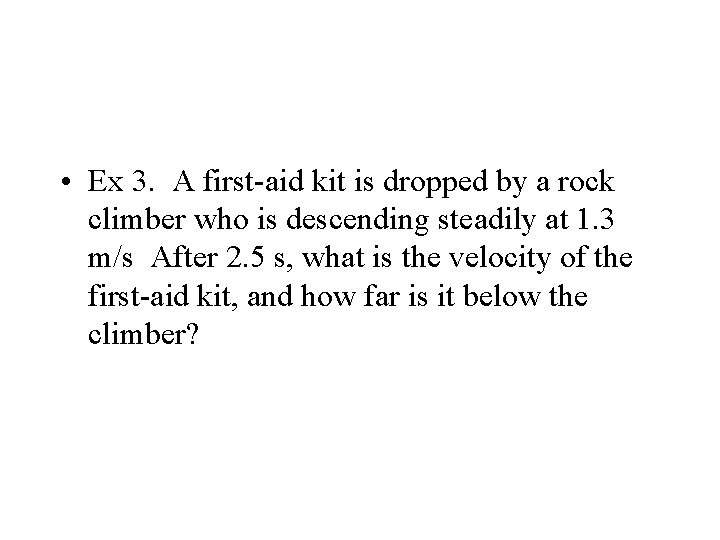 • Ex 3. A first-aid kit is dropped by a rock climber who is descending steadily at 1.3 m/s After 2.5 s, what is the velocity of the first-aid kit, and how far is it below the climber?